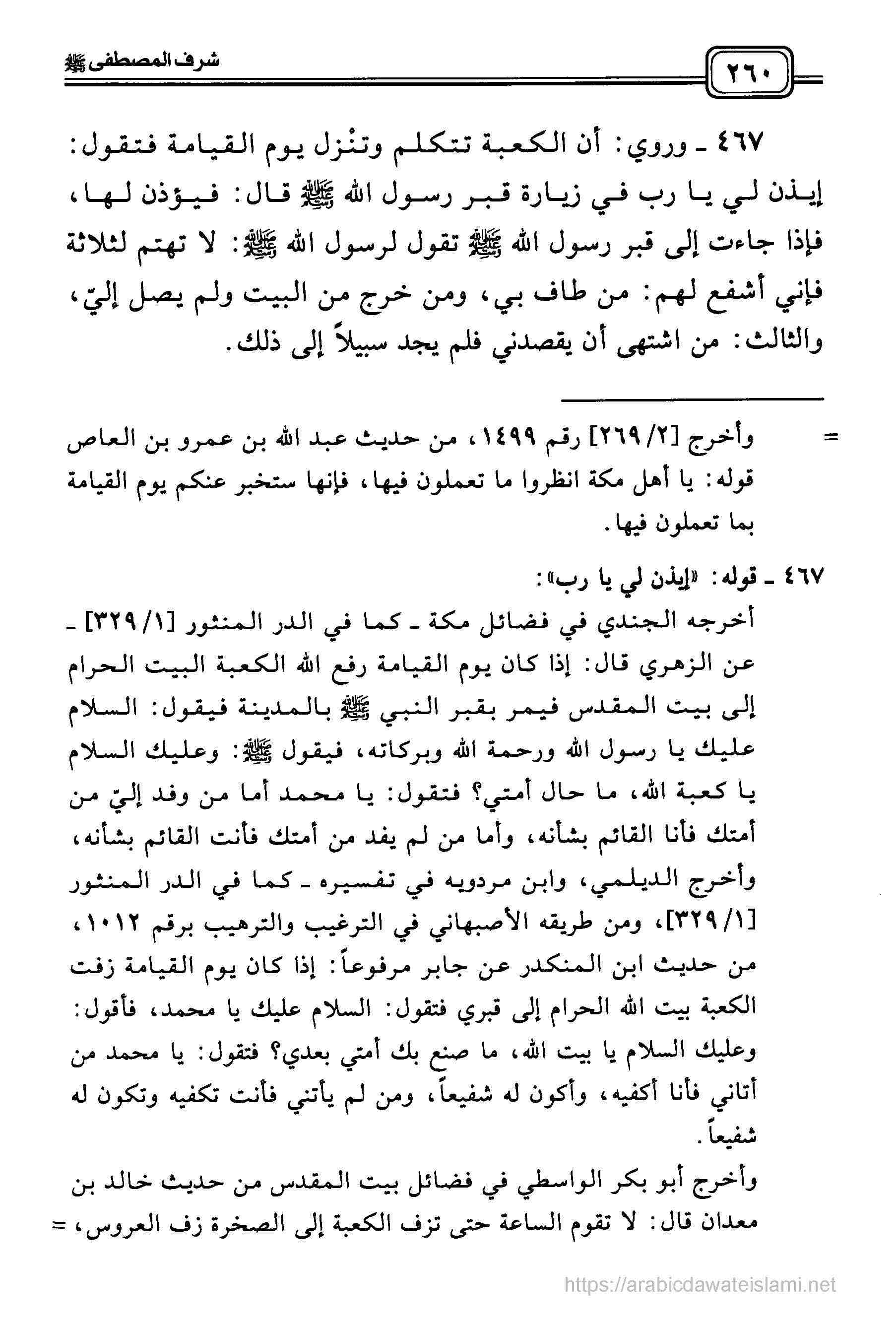 ٢٦٠

شرف المصطفى ﷺ

٤٦٧ ـ وروي: أن الكعبة تتكلم وتنْزل يوم القيامة فتقول: إيذن لي يا رب في زيارة قبر رسول الله ﷺ قال: فيؤذن لها، فإذا جاءت إلى قبر رسول الله ﷺ تقول لرسول الله ﷺ: لا تهتم لثلاثة فإني أشفع لهم: من طاف بي، ومن خرج من البيت ولم يصل إليّ، والثالث: من اشتهى أن يقصدني فلم يجد سبيلاً إلى ذلك.

= وأخرج [٢/ ٢٦٩] رقم ١٤٩٩، من حديث عبد الله بن عمرو بن العاص قوله: يا أهل مكة انظروا ما تعملون فيها، فإنها ستخبر عنكم يوم القيامة بما تعملون فيها.

٤٦٧ ـ قوله: «إيذن لي يا رب»:
أخرجه الجندي في فضائل مكة ـ كما في الدر المنثور [١/ ٣٢٩] ـ عن الزهري قال: إذا كان يوم القيامة رفع الله الكعبة البيت الحرام إلى بيت المقدس فيمر بقبر النبي ﷺ بالمدينة فيقول: السلام عليك يا رسول الله ورحمة الله وبركاته، فيقول ﷺ: وعليك السلام يا كعبة الله، ما حال أمتي؟ فتقول: يا محمد أما من وفد إليّ من أمتك فأنا القائم بشأنه، وأما من لم يفد من أمتك فأنت القائم بشأنه، وأخرج الديلمي، وابن مردويه في تفسيره ـ كما في الدر المنثور [١/ ٣٢٩]، ومن طريقه الأصبهاني في الترغيب والترهيب برقم ١٠١٢، من حديث ابن المنكدر عن جابر مرفوعاً: إذا كان يوم القيامة زفت الكعبة بيت الله الحرام إلى قبري فتقول: السلام عليك يا محمد، فأقول: وعليك السلام يا بيت الله، ما صنع بك أمتي بعدي؟ فتقول: يا محمد من أتاني فأنا أكفيه، وأكون له شفيعاً، ومن لم يأتني فأنت تكفيه وتكون له شفيعاً.
وأخرج أبو بكر الواسطي في فضائل بيت المقدس من حديث خالد بن معدان قال: لا تقوم الساعة حتى تزف الكعبة إلى الصخرة زف العروس، =

https://arabicdawateislami.net